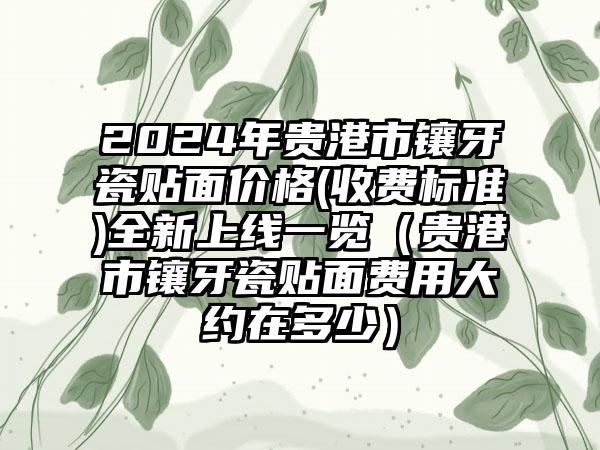 2024年贵港市镶牙瓷贴面价格(收费标准)全新上线一览（贵港市镶牙瓷贴面费用大约在多少）